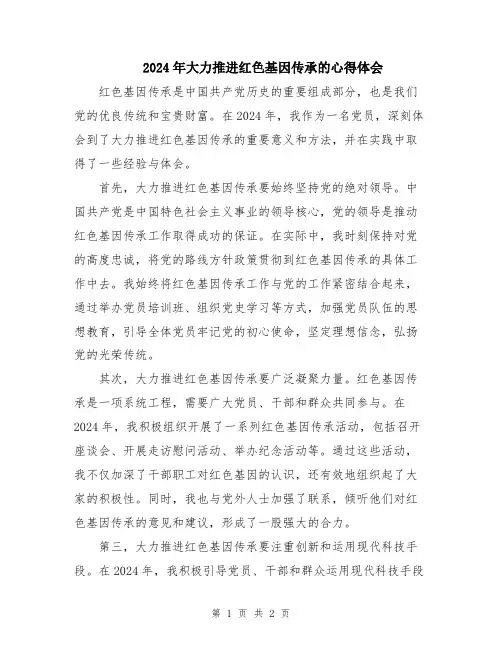 2024年大力推进红色基因传承的心得体会

红色基因传承是中国共产党历史的重要组成部分，也是我们党的优良传统和宝贵财富。在2024年，我作为一名党员，深刻体会到了大力推进红色基因传承的重要意义和方法，并在实践中取得了一些经验与体会。

首先，大力推进红色基因传承要始终坚持党的绝对领导。中国共产党是中国特色社会主义事业的领导核心，党的领导是推动红色基因传承工作取得成功的保证。在实际中，我时刻保持对党的高度忠诚，将党的路线方针政策贯彻到红色基因传承的具体工作中去。我始终将红色基因传承工作与党的工作紧密结合起来，通过举办党员培训班、组织党史学习等方式，加强党员队伍的思想教育，引导全体党员牢记党的初心使命，坚定理想信念，弘扬党的光荣传统。

其次，大力推进红色基因传承要广泛凝聚力量。红色基因传承是一项系统工程，需要广大党员、干部和群众共同参与。在2024年，我积极组织开展了一系列红色基因传承活动，包括召开座谈会、开展走访慰问活动、举办纪念活动等。通过这些活动，我不仅加深了干部职工对红色基因的认识，还有效地组织起了大家的积极性。同时，我也与党外人士加强了联系，倾听他们对红色基因传承的意见和建议，形成了一股强大的合力。

第三，大力推进红色基因传承要注重创新和运用现代科技手段。在2024年，我积极引导党员、干部和群众运用现代科技手段

第 1 页 共 2 页